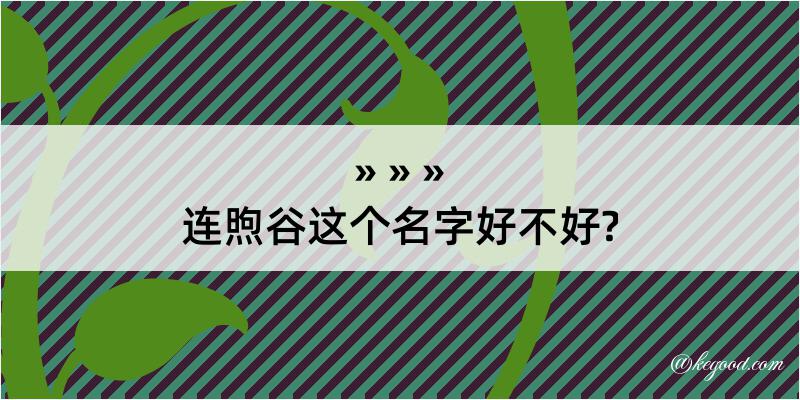 » » »
连煦谷这个名字好不好?

@kegood.com